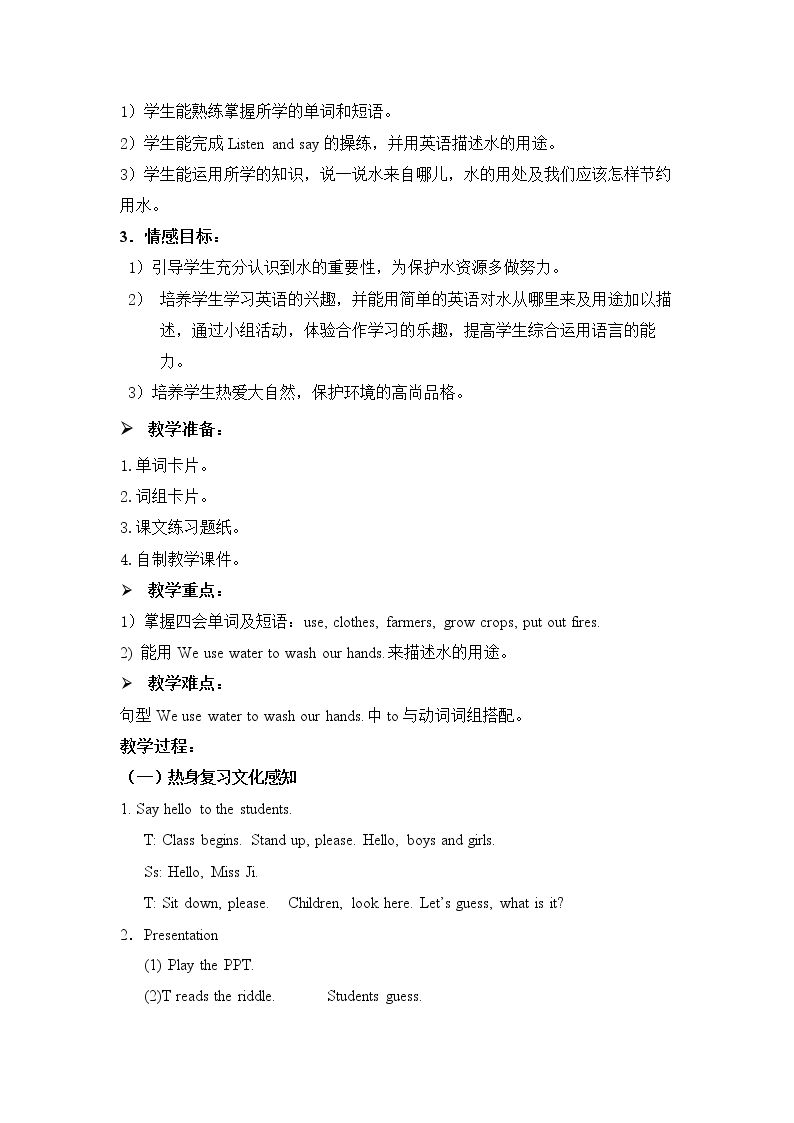 1）学生能熟练掌握所学的单词和短语。

2）学生能完成Listen and say的操练，并用英语描述水的用途。

3）学生能运用所学的知识，说一说水来自哪儿，水的用处及我们应该怎样节约用水。

3．情感目标：

1）引导学生充分认识到水的重要性，为保护水资源多做努力。

2） 培养学生学习英语的兴趣，并能用简单的英语对水从哪里来及用途加以描述，通过小组活动，体验合作学习的乐趣，提高学生综合运用语言的能力。

3）培养学生热爱大自然，保护环境的高尚品格。

➢ 教学准备：

1.单词卡片。

2.词组卡片。

3.课文练习题纸。

4.自制教学课件。

➢ 教学重点：

1）掌握四会单词及短语：use, clothes, farmers, grow crops, put out fires.

2) 能用We use water to wash our hands.来描述水的用途。

➢ 教学难点：

句型We use water to wash our hands.中to与动词词组搭配。

教学过程：

（一）热身复习文化感知

1. Say hello to the students.

T: Class begins. Stand up, please. Hello, boys and girls.

Ss: Hello, Miss Ji.

T: Sit down, please. Children, look here. Let's guess, what is it?

2．Presentation

(1) Play the PPT.

(2)T reads the riddle. Students guess.